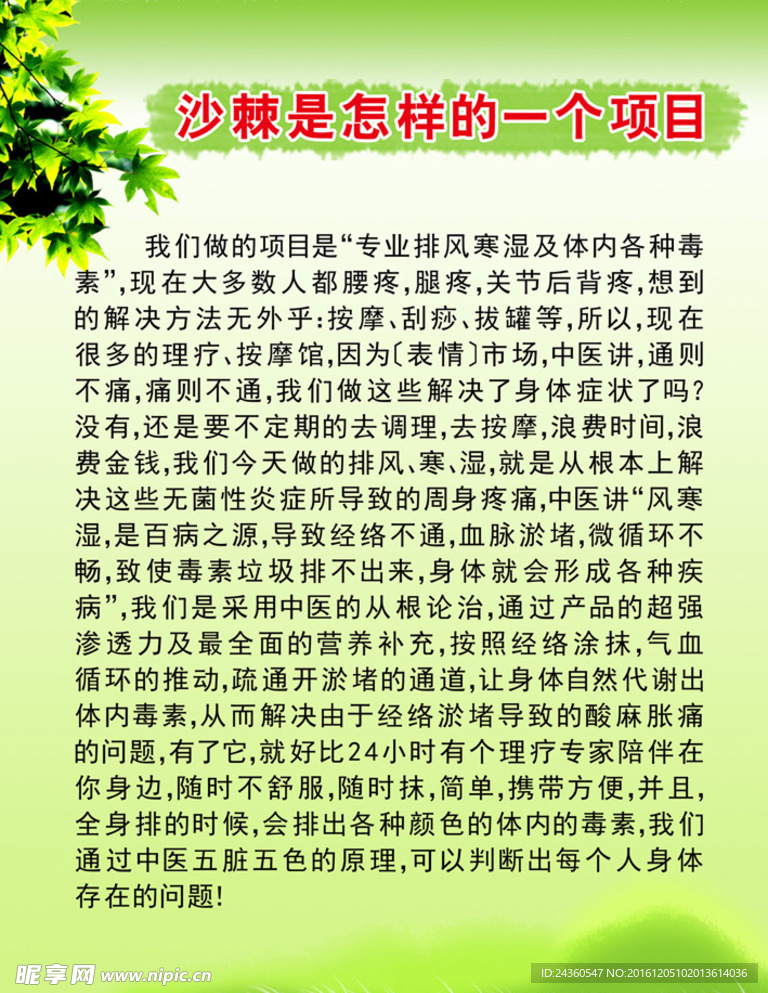 沙棘是怎样的一个项目

我们做的项目是“专业排风寒湿及体内各种毒素”,现在大多数人都腰疼,腿疼,关节后背疼,想到的解决方法无外乎:按摩、刮痧、拔罐等,所以,现在很多的理疗、按摩馆,因为〔表情〕市场,中医讲,通则不痛,痛则不通,我们做这些解决了身体症状了吗?没有,还是要不定期的去调理,去按摩,浪费时间,浪费金钱,我们今天做的排风、寒、湿,就是从根本上解决这些无菌性炎症所导致的周身疼痛,中医讲“风寒湿,是百病之源,导致经络不通,血脉淤堵,微循环不畅,致使毒素垃圾排不出来,身体就会形成各种疾病”,我们是采用中医的从根论治,通过产品的超强渗透力及最全面的营养补充,按照经络涂抹,气血循环的推动,疏通开淤堵的通道,让身体自然代谢出体内毒素,从而解决由于经络淤堵导致的酸麻胀痛的问题,有了它,就好比24小时有个理疗专家陪伴在你身边,随时不舒服,随时抹,简单,携带方便,并且,全身排的时候,会排出各种颜色的体内的毒素,我们通过中医五脏五色的原理,可以判断出每个人身体存在的问题!

昵享网 www.nipic.cn
ID:24360547 NO:20161205102013614036